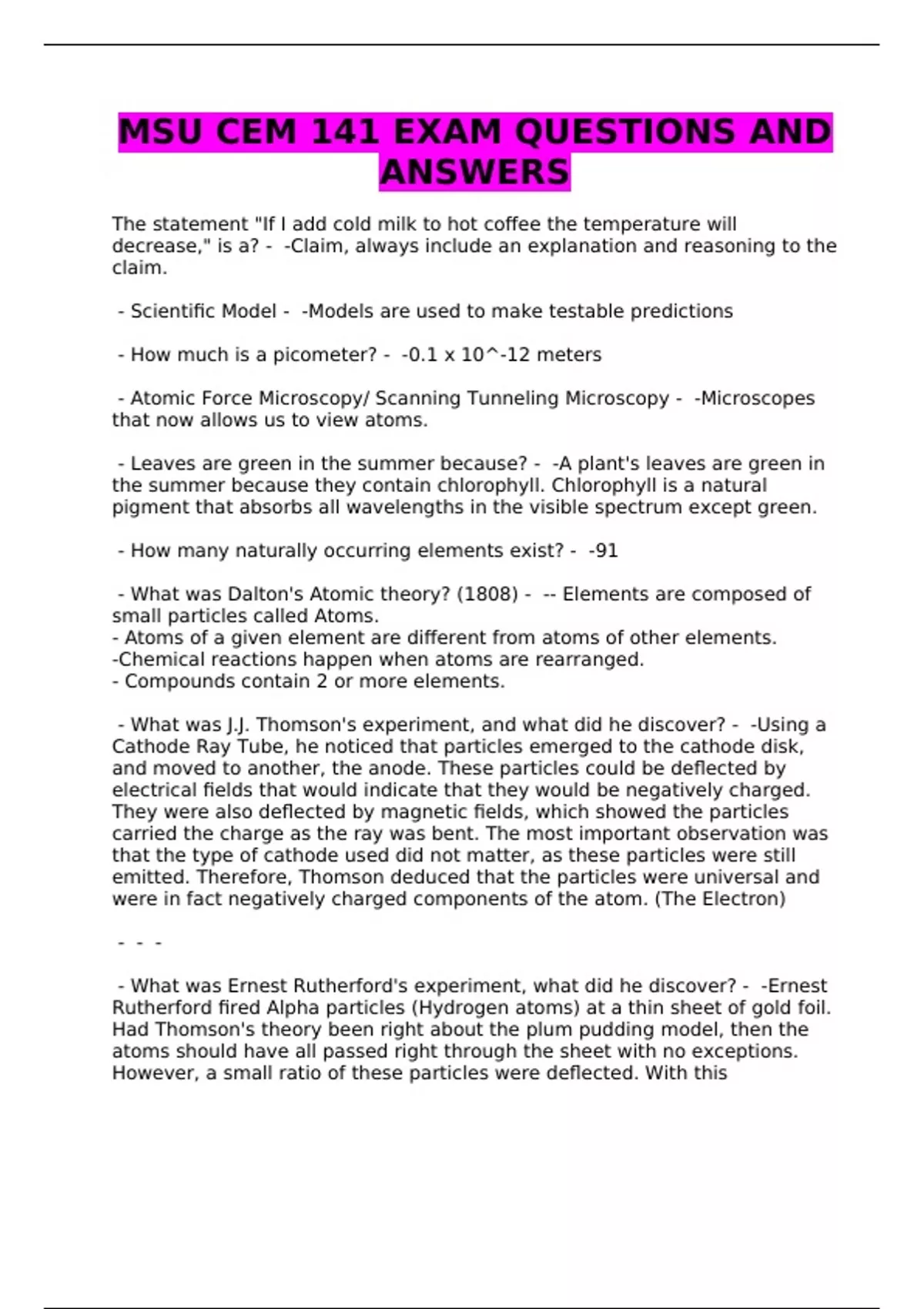 MSU CEM 141 EXAM QUESTIONS AND ANSWERS

The statement "If I add cold milk to hot coffee the temperature will decrease," is a? - -Claim, always include an explanation and reasoning to the claim.

- Scientific Model - -Models are used to make testable predictions

- How much is a picometer? - -0.1 x 10^-12 meters

- Atomic Force Microscopy/ Scanning Tunneling Microscopy - -Microscopes that now allows us to view atoms.

- Leaves are green in the summer because? - -A plant's leaves are green in the summer because they contain chlorophyll. Chlorophyll is a natural pigment that absorbs all wavelengths in the visible spectrum except green.

- How many naturally occurring elements exist? - -91

- What was Dalton's Atomic theory? (1808) - -- Elements are composed of small particles called Atoms.
- Atoms of a given element are different from atoms of other elements.
-Chemical reactions happen when atoms are rearranged.
- Compounds contain 2 or more elements.

- What was J.J. Thomson's experiment, and what did he discover? - -Using a Cathode Ray Tube, he noticed that particles emerged to the cathode disk, and moved to another, the anode. These particles could be deflected by electrical fields that would indicate that they would be negatively charged. They were also deflected by magnetic fields, which showed the particles carried the charge as the ray was bent. The most important observation was that the type of cathode used did not matter, as these particles were still emitted. Therefore, Thomson deduced that the particles were universal and were in fact negatively charged components of the atom. (The Electron)

- - -

- What was Ernest Rutherford's experiment, what did he discover? - -Ernest Rutherford fired Alpha particles (Hydrogen atoms) at a thin sheet of gold foil. Had Thomson's theory been right about the plum pudding model, then the atoms should have all passed right through the sheet with no exceptions. However, a small ratio of these particles were deflected. With this